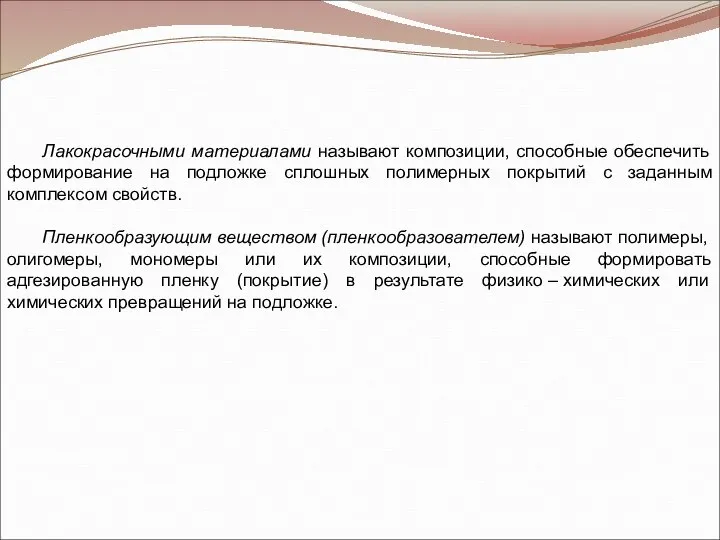 Лакокрасочными материалами называют композиции, способные обеспечить формирование на подложке сплошных полимерных покрытий с заданным комплексом свойств.

Пленкообразующим веществом (пленкообразователем) называют полимеры, олигомеры, мономеры или их композиции, способные формировать адгезированную пленку (покрытие) в результате физико – химических или химических превращений на подложке.